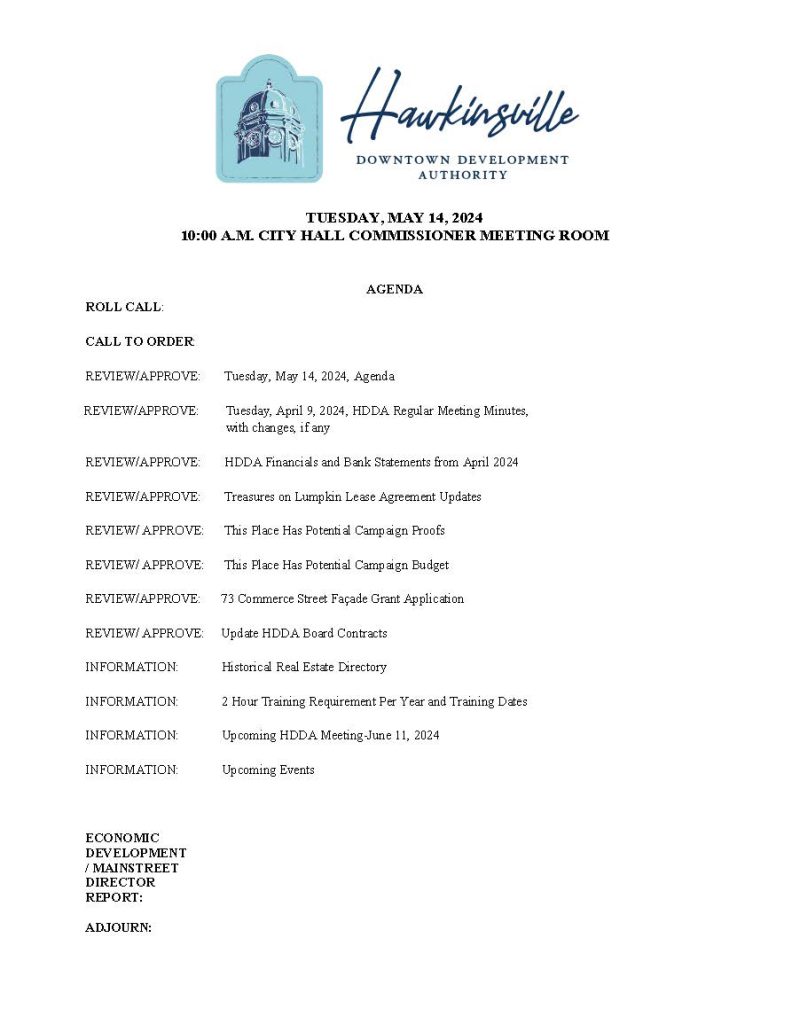 Hawkinsville
DOWNTOWN DEVELOPMENT AUTHORITY

TUESDAY, MAY 14, 2024
10:00 A.M. CITY HALL COMMISSIONER MEETING ROOM

AGENDA

ROLL CALL:

CALL TO ORDER:

REVIEW/APPROVE: Tuesday, May 14, 2024, Agenda

REVIEW/APPROVE: Tuesday, April 9, 2024, HDDA Regular Meeting Minutes, with changes, if any

REVIEW/APPROVE: HDDA Financials and Bank Statements from April 2024

REVIEW/APPROVE: Treasures on Lumpkin Lease Agreement Updates

REVIEW/ APPROVE: This Place Has Potential Campaign Proofs

REVIEW/ APPROVE: This Place Has Potential Campaign Budget

REVIEW/APPROVE: 73 Commerce Street Façade Grant Application

REVIEW/ APPROVE: Update HDDA Board Contracts

INFORMATION: Historical Real Estate Directory

INFORMATION: 2 Hour Training Requirement Per Year and Training Dates

INFORMATION: Upcoming HDDA Meeting-June 11, 2024

INFORMATION: Upcoming Events

ECONOMIC DEVELOPMENT / MAINSTREET DIRECTOR REPORT:

ADJOURN: